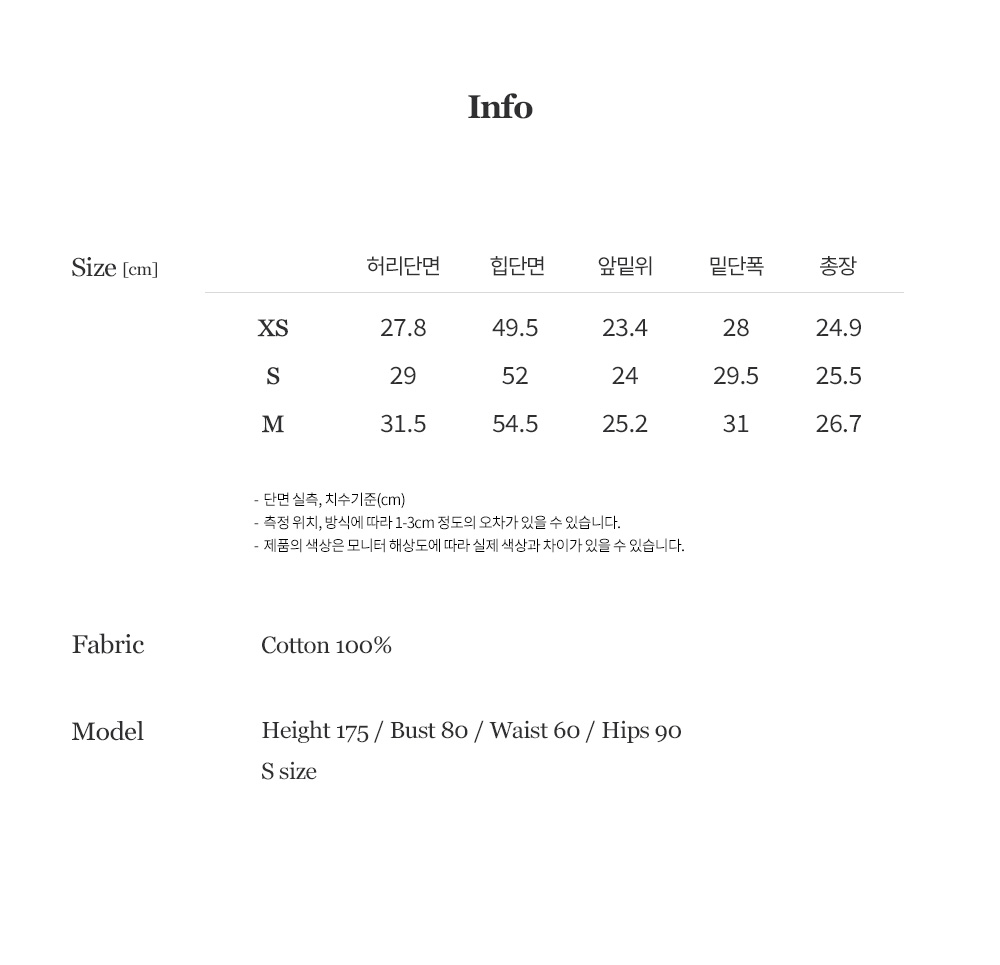 Info

Size [cm]

| | 허리단면 | 힙단면 | 앞밑위 | 밑단폭 | 총장 |
|---|---|---|---|---|---|
| XS | 27.8 | 49.5 | 23.4 | 28 | 24.9 |
| S | 29 | 52 | 24 | 29.5 | 25.5 |
| M | 31.5 | 54.5 | 25.2 | 31 | 26.7 |

- 단면 실측, 치수기준(cm)
- 측정 위치, 방식에 따라 1-3cm 정도의 오차가 있을 수 있습니다.
- 제품의 색상은 모니터 해상도에 따라 실제 색상과 차이가 있을 수 있습니다.

Fabric

Cotton 100%

Model

Height 175 / Bust 80 / Waist 60 / Hips 90
S size